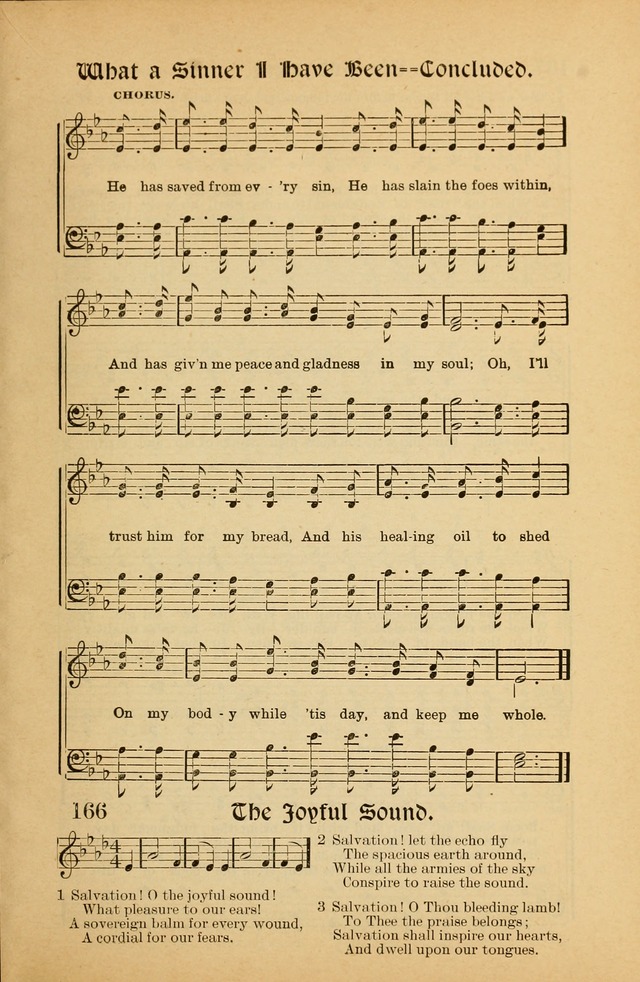 What a Sinner I Have Been==Concluded.

CHORUS.

He has saved from ev - 'ry sin, He has slain the foes within,

And has giv'n me peace and gladness in my soul; Oh, I'll

trust him for my bread, And his heal-ing oil to shed

On my bod - y while 'tis day, and keep me whole.

166 The Joyful Sound.

1 Salvation! O the joyful sound!
What pleasure to our ears!
A sovereign balm for every wound,
A cordial for our fears.

2 Salvation! let the echo fly
The spacious earth around,
While all the armies of the sky
Conspire to raise the sound.

3 Salvation! O Thou bleeding lamb!
To Thee the praise belongs;
Salvation shall inspire our hearts,
And dwell upon our tongues.